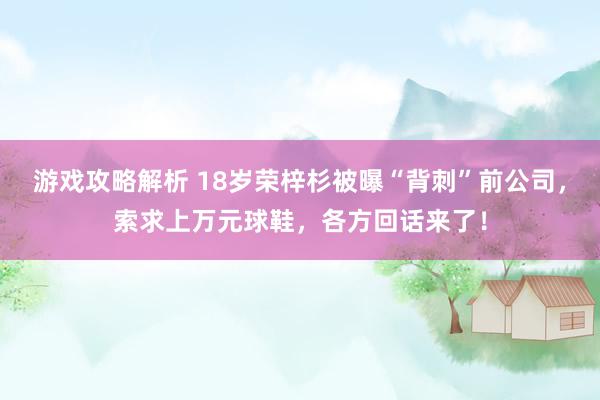 游戏攻略解析 18岁荣梓杉被曝“背刺”前公司，索求上万元球鞋，各方回话来了！